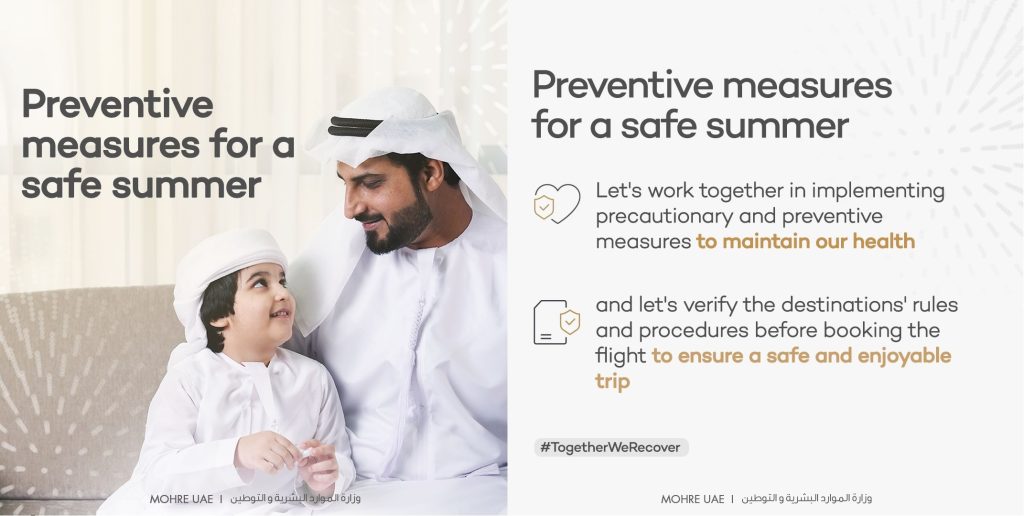 Preventive measures for a safe summer

MOHRE UAE | وزارة الموارد البشرية و التوطين

Preventive measures for a safe summer

Let's work together in implementing precautionary and preventive measures to maintain our health

and let's verify the destinations' rules and procedures before booking the flight to ensure a safe and enjoyable trip

#TogetherWeRecover

MOHRE UAE | وزارة الموارد البشرية و التوطين